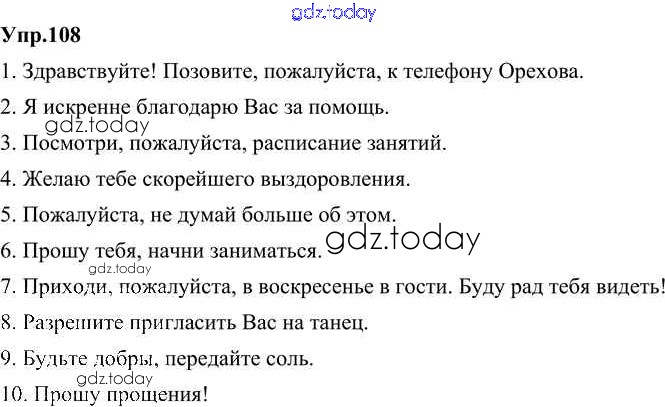 Упр.108

1. Здравствуйте! Позовите, пожалуйста, к телефону Орехова.

2. Я искренне благодарю Вас за помощь.

3. Посмотри, пожалуйста, расписание занятий.

4. Желаю тебе скорейшего выздоровления.

5. Пожалуйста, не думай больше об этом.

6. Прошу тебя, начни заниматься.

7. Приходи, пожалуйста, в воскресенье в гости. Буду рад тебя видеть!

8. Разрешите пригласить Вас на танец.

9. Будьте добры, передайте соль.

10. Прошу прощения!

gdz.today